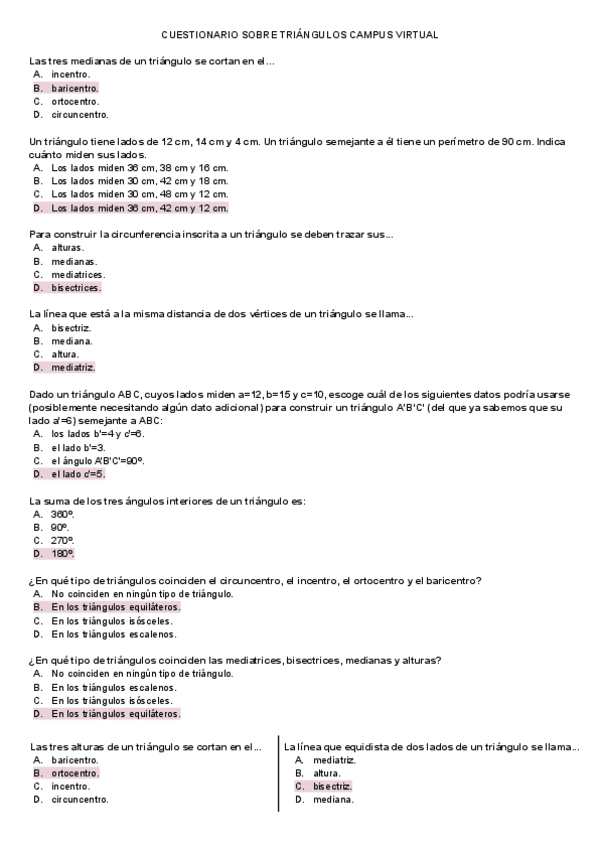 CUESTIONARIO SOBRE TRIÁNGULOS CAMPUS VIRTUAL

Las tres medianas de un triángulo se cortan en el…
A. incentro.
B. baricentro.
C. ortocentro.
D. circuncentro.

Un triángulo tiene lados de 12 cm, 14 cm y 4 cm. Un triángulo semejante a él tiene un perímetro de 90 cm. Indica cuánto miden sus lados.
A. Los lados miden 36 cm, 38 cm y 16 cm.
B. Los lados miden 30 cm, 42 cm y 18 cm.
C. Los lados miden 30 cm, 48 cm y 12 cm.
D. Los lados miden 36 cm, 42 cm y 12 cm.

Para construir la circunferencia inscrita a un triángulo se deben trazar sus…
A. alturas.
B. medianas.
C. mediatrices.
D. bisectrices.

La línea que está a la misma distancia de dos vértices de un triángulo se llama…
A. bisectriz.
B. mediana.
C. altura.
D. mediatriz.

Dado un triángulo ABC, cuyos lados miden a=12, b=15 y c=10, escoge cuál de los siguientes datos podría usarse (posiblemente necesitando algún dato adicional) para construir un triángulo A'B'C' (del que ya sabemos que su lado a'=6) semejante a ABC:
A. los lados b'=4 y c'=6.
B. el lado b'=3.
C. el ángulo A'B'C'=90º.
D. el lado c'=5.

La suma de los tres ángulos interiores de un triángulo es:
A. 360º.
B. 90º.
C. 270º.
D. 180º.

¿En qué tipo de triángulos coinciden el circuncentro, el incentro, el ortocentro y el baricentro?
A. No coinciden en ningún tipo de triángulo.
B. En los triángulos equiláteros.
C. En los triángulos isósceles.
D. En los triángulos escalenos.

¿En qué tipo de triángulos coinciden las mediatrices, bisectrices, medianas y alturas?
A. No coinciden en ningún tipo de triángulo.
B. En los triángulos escalenos.
C. En los triángulos isósceles.
D. En los triángulos equiláteros.

Las tres alturas de un triángulo se cortan en el…
A. baricentro.
B. ortocentro.
C. incentro.
D. circuncentro.

La línea que equidista de dos lados de un triángulo se llama…
A. mediatriz.
B. altura.
C. bisectriz.
D. mediana.